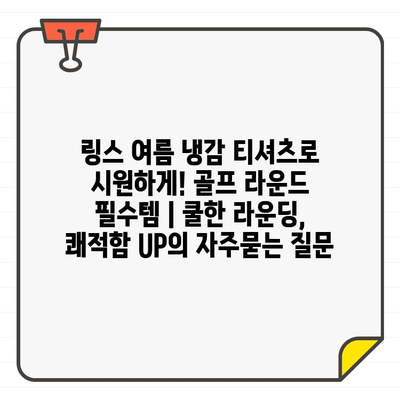 링스 여름 냉감 티셔츠로 시원하게! 골프 라운드 필수템 | 쿨한 라운딩, 쾌적함 UP의 자주묻는 질문